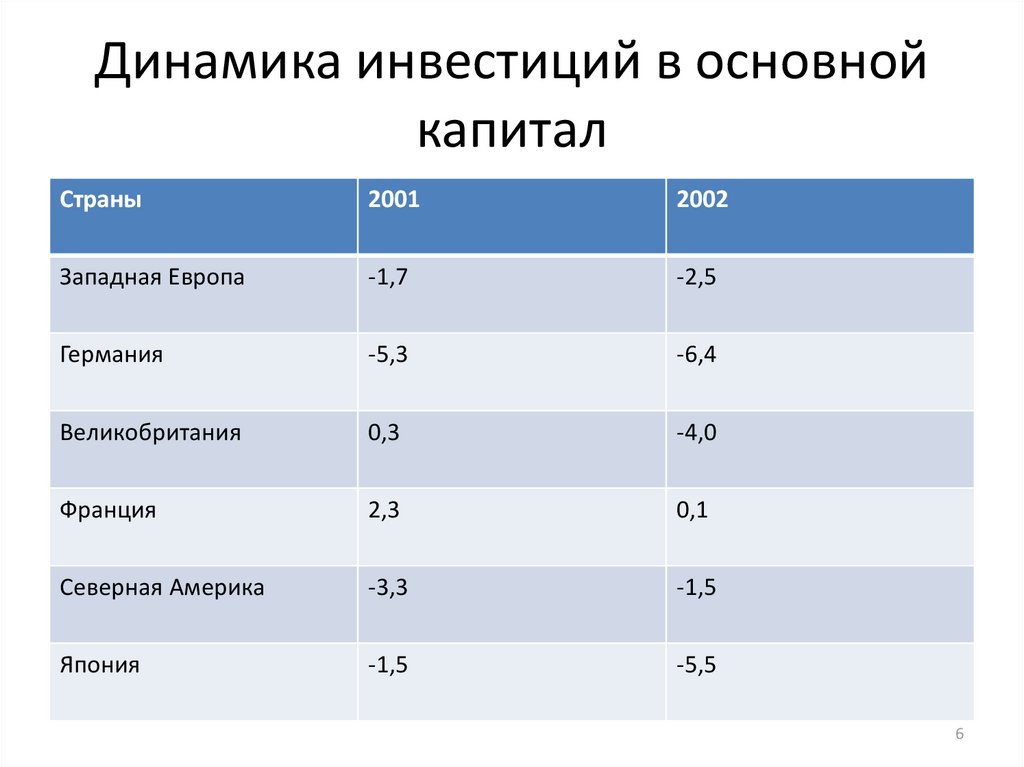 Динамика инвестиций в основной капитал

| Страны | 2001 | 2002 |
|---|---|---|
| Западная Европа | -1,7 | -2,5 |
| Германия | -5,3 | -6,4 |
| Великобритания | 0,3 | -4,0 |
| Франция | 2,3 | 0,1 |
| Северная Америка | -3,3 | -1,5 |
| Япония | -1,5 | -5,5 |

6